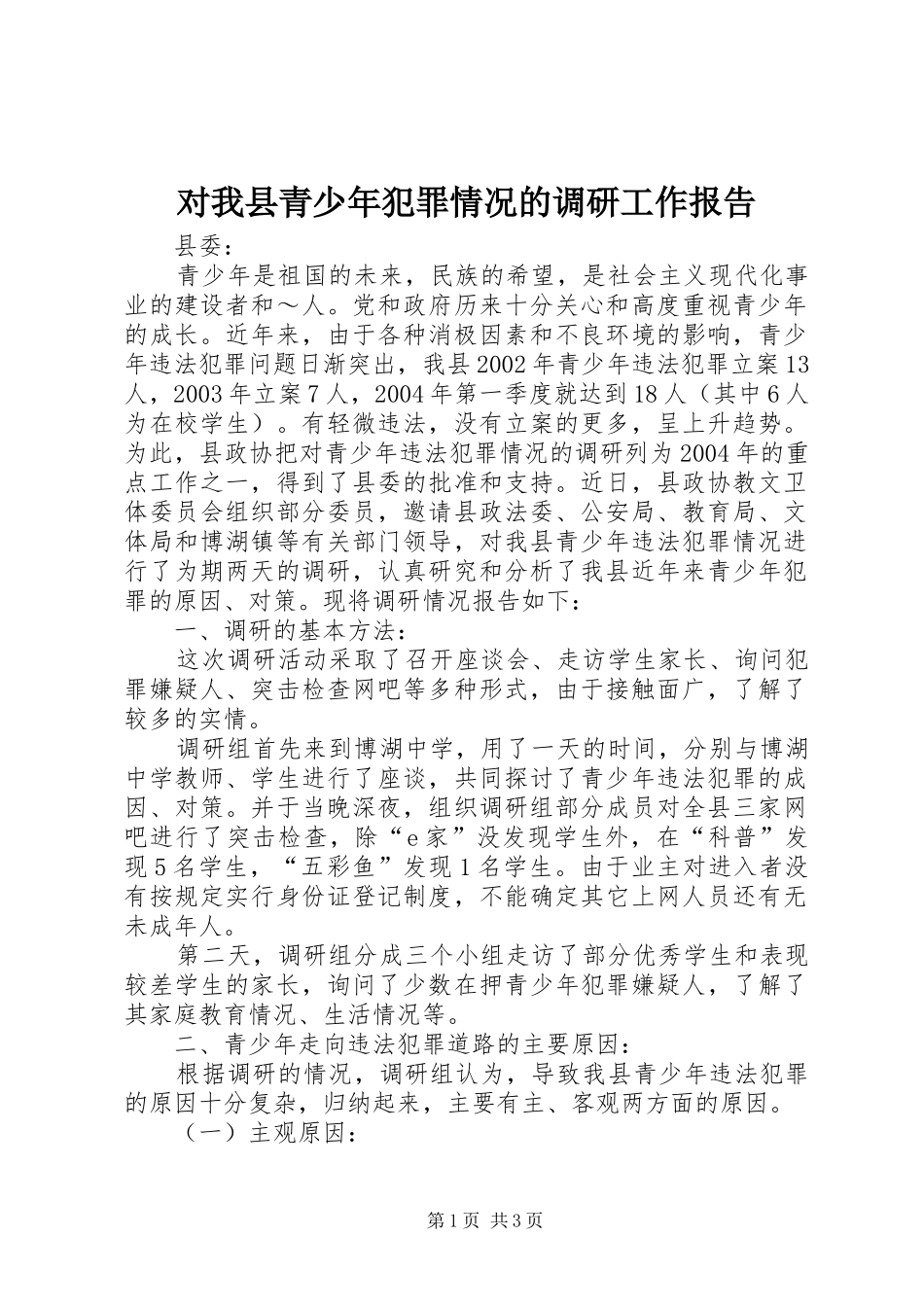 对我县青少年犯罪情况的调研工作报告

县委：

青少年是祖国的未来，民族的希望，是社会主义现代化事业的建设者和～人。党和政府历来十分关心和高度重视青少年的成长。近年来，由于各种消极因素和不良环境的影响，青少年违法犯罪问题日渐突出，我县2002年青少年违法犯罪立案13人，2003年立案7人，2004年第一季度就达到18人（其中6人为在校学生）。有轻微违法，没有立案的更多，呈上升趋势。为此，县政协把对青少年违法犯罪情况的调研列为2004年的重点工作之一，得到了县委的批准和支持。近日，县政协教文卫体委员会组织部分委员，邀请县政法委、公安局、教育局、文体局和博湖镇等有关部门领导，对我县青少年违法犯罪情况进行了为期两天的调研，认真研究和分析了我县近年来青少年犯罪的原因、对策。现将调研情况报告如下：

一、调研的基本方法：

这次调研活动采取了召开座谈会、走访学生家长、询问犯罪嫌疑人、突击检查网吧等多种形式，由于接触面广，了解了较多的实情。

调研组首先来到博湖中学，用了一天的时间，分别与博湖中学教师、学生进行了座谈，共同探讨了青少年违法犯罪的成因、对策。并于当晚深夜，组织调研组部分成员对全县三家网吧进行了突击检查，除“e家”没发现学生外，在“科普”发现5名学生，“五彩鱼”发现1名学生。由于业主对进入者没有按规定实行身份证登记制度，不能确定其它上网人员还有无未成年人。

第二天，调研组分成三个小组走访了部分优秀学生和表现较差学生的家长，询问了少数在押青少年犯罪嫌疑人，了解了其家庭教育情况、生活情况等。

二、青少年走向违法犯罪道路的主要原因：

根据调研的情况，调研组认为，导致我县青少年违法犯罪的原因十分复杂，归纳起来，主要有主、客观两方面的原因。

（一）主观原因：

第1页 共3页